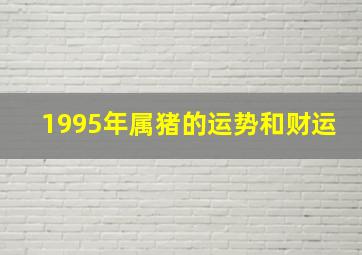 1995年属猪的运势和财运